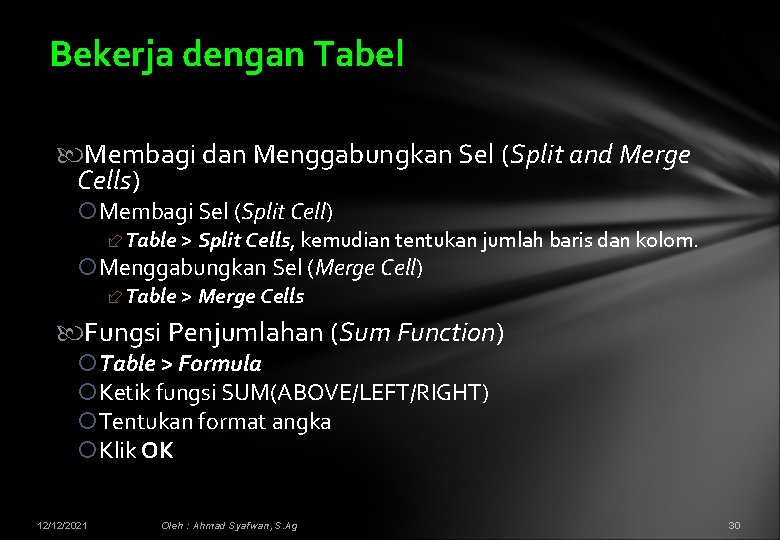 Bekerja dengan Tabel

Membagi dan Menggabungkan Sel (Split and Merge Cells)

Membagi Sel (Split Cell)

Table > Split Cells, kemudian tentukan jumlah baris dan kolom.

Menggabungkan Sel (Merge Cell)

Table > Merge Cells

Fungsi Penjumlahan (Sum Function)

Table > Formula

Ketik fungsi SUM(ABOVE/LEFT/RIGHT)

Tentukan format angka

Klik OK

12/12/2021 Oleh : Ahmad Syafwan, S.Ag 30